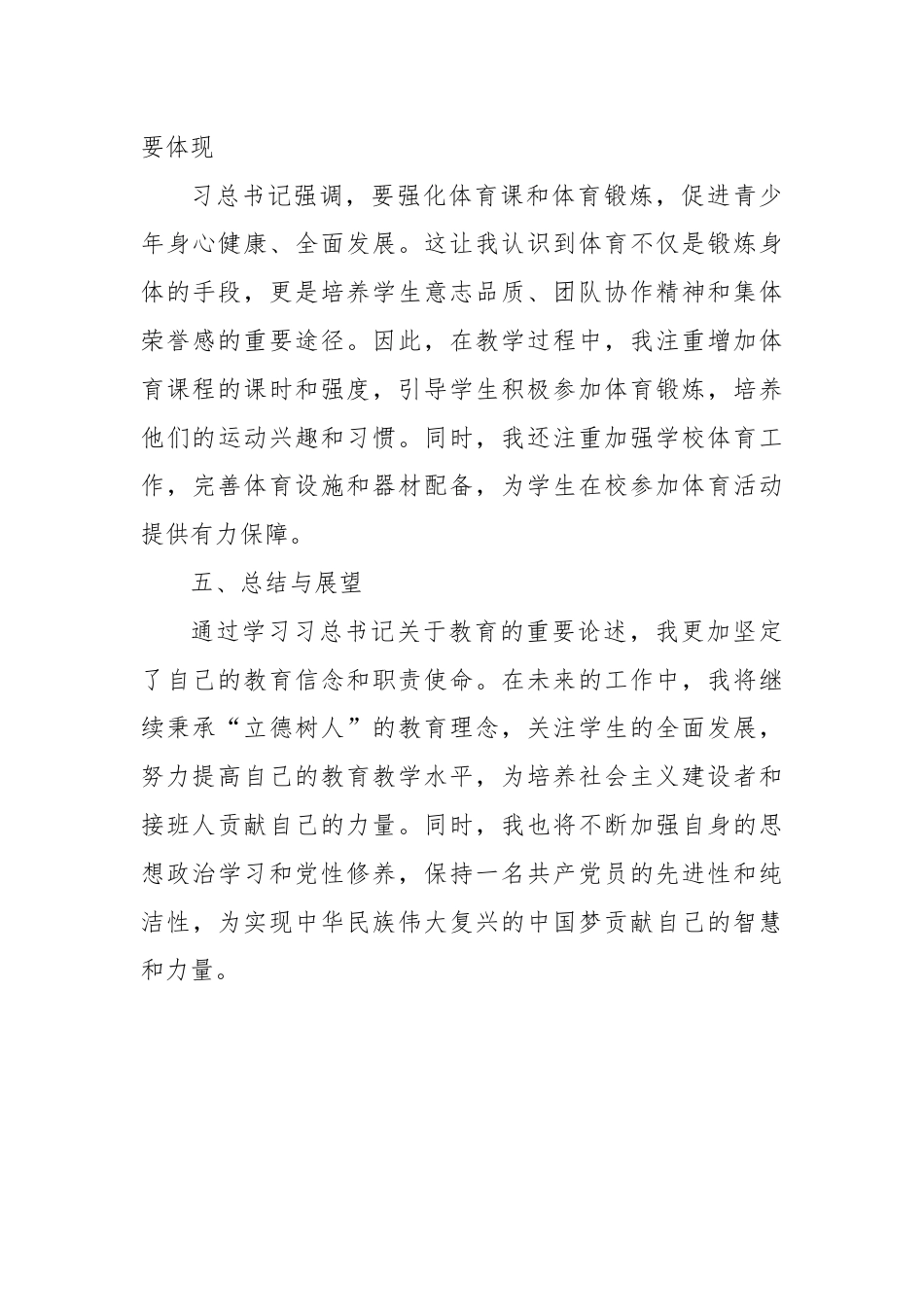 要体现

习总书记强调，要强化体育课和体育锻炼，促进青少年身心健康、全面发展。这让我认识到体育不仅是锻炼身体的手段，更是培养学生意志品质、团队协作精神和集体荣誉感的重要途径。因此，在教学过程中，我注重增加体育课程的课时和强度，引导学生积极参加体育锻炼，培养他们的运动兴趣和习惯。同时，我还注重加强学校体育工作，完善体育设施和器材配备，为学生在校参加体育活动提供有力保障。

五、总结与展望

通过学习习总书记关于教育的重要论述，我更加坚定了自己的教育信念和职责使命。在未来的工作中，我将继续秉承“立德树人”的教育理念，关注学生的全面发展，努力提高自己的教育教学水平，为培养社会主义建设者和接班人贡献自己的力量。同时，我也将不断加强自身的思想政治学习和党性修养，保持一名共产党员的先进性和纯洁性，为实现中华民族伟大复兴的中国梦贡献自己的智慧和力量。